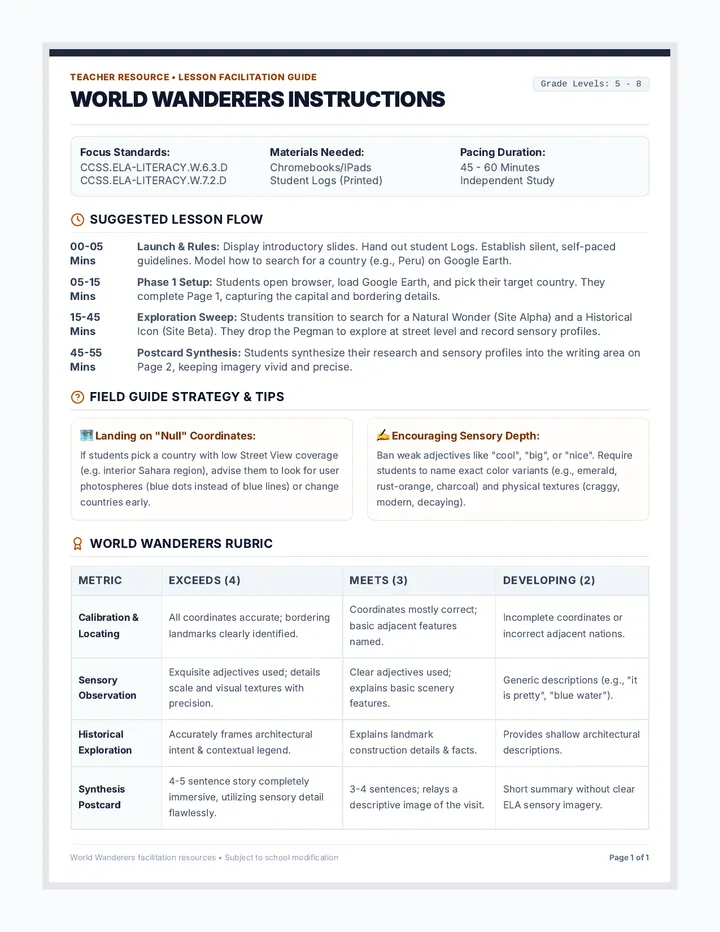 TEACHER RESOURCE • LESSON FACILITATION GUIDE

WORLD WANDERERS INSTRUCTIONS

Grade Levels: 5 - 8

Focus Standards:
CCSS.ELA-LITERACY.W.6.3.D
CCSS.ELA-LITERACY.W.7.2.D

Materials Needed:
Chromebooks/IPads
Student Logs (Printed)

Pacing Duration:
45 - 60 Minutes
Independent Study

SUGGESTED LESSON FLOW

00-05 Mins
Launch & Rules: Display introductory slides. Hand out student Logs. Establish silent, self-paced guidelines. Model how to search for a country (e.g., Peru) on Google Earth.

05-15 Mins
Phase 1 Setup: Students open browser, load Google Earth, and pick their target country. They complete Page 1, capturing the capital and bordering details.

15-45 Mins
Exploration Sweep: Students transition to search for a Natural Wonder (Site Alpha) and a Historical Icon (Site Beta). They drop the Pegman to explore at street level and record sensory profiles.

45-55 Mins
Postcard Synthesis: Students synthesize their research and sensory profiles into the writing area on Page 2, keeping imagery vivid and precise.

FIELD GUIDE STRATEGY & TIPS

Landing on "Null" Coordinates:

If students pick a country with low Street View coverage (e.g. interior Sahara region), advise them to look for user photospheres (blue dots instead of blue lines) or change countries early.

Encouraging Sensory Depth:

Ban weak adjectives like "cool", "big", or "nice". Require students to name exact color variants (e.g., emerald, rust-orange, charcoal) and physical textures (craggy, modern, decaying).

WORLD WANDERERS RUBRIC

| METRIC | EXCEEDS (4) | MEETS (3) | DEVELOPING (2) |
|---|---|---|---|
| Calibration & Locating | All coordinates accurate; bordering landmarks clearly identified. | Coordinates mostly correct; basic adjacent features named. | Incomplete coordinates or incorrect adjacent nations. |
| Sensory Observation | Exquisite adjectives used; details scale and visual textures with precision. | Clear adjectives used; explains basic scenery features. | Generic descriptions (e.g., "it is pretty", "blue water"). |
| Historical Exploration | Accurately frames architectural intent & contextual legend. | Explains landmark construction details & facts. | Provides shallow architectural descriptions. |
| Synthesis Postcard | 4-5 sentence story completely immersive, utilizing sensory detail flawlessly. | 3-4 sentences; relays a descriptive image of the visit. | Short summary without clear ELA sensory imagery. |

World Wanderers facilitation resources • Subject to school modification

Page 1 of 1